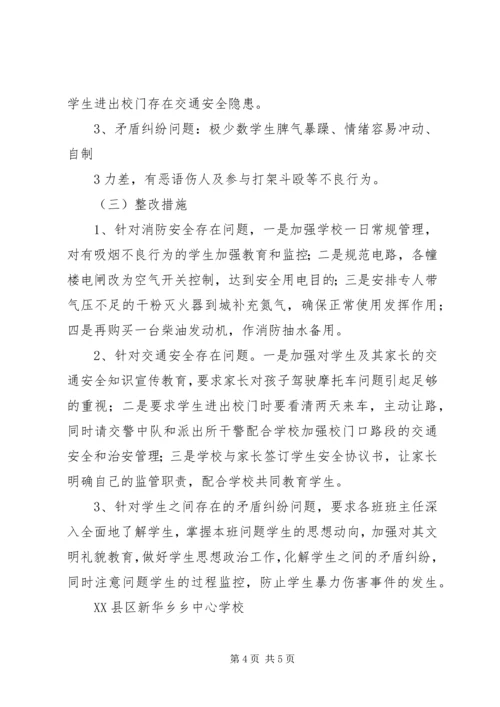 学生进出校门存在交通安全隐患。

3、矛盾纠纷问题：极少数学生脾气暴躁、情绪容易冲动、自制

3力差，有恶语伤人及参与打架斗殴等不良行为。

（三）整改措施

1、针对消防安全存在问题，一是加强学校一日常规管理，对有吸烟不良行为的学生加强教育和监控；二是规范电路，各幢楼电闸改为空气开关控制，达到安全用电目的；三是安排专人带气压不足的干粉灭火器到城补充氮气，确保正常使用发挥作用；四是再购买一台柴油发动机，作消防抽水备用。

2、针对交通安全存在问题。一是加强对学生及其家长的交通安全知识宣传教育，要求家长对孩子驾驶摩托车问题引起足够的重视；二是要求学生进出校门时要看清两天来车，主动让路，同时请交警中队和派出所干警配合学校加强校门口路段的交通安全和治安管理；三是学校与家长签订学生安全协议书，让家长明确自己的监管职责，配合学校共同教育学生。

3、针对学生之间存在的矛盾纠纷问题，要求各班班主任深入全面地了解学生，掌握本班问题学生的思想动向，加强对其文明礼貌教育，做好学生思想政治工作，化解学生之间的矛盾纠纷，同时注意问题学生的过程监控，防止学生暴力伤害事件的发生。

XX县区新华乡乡中心学校

第4页 共5页